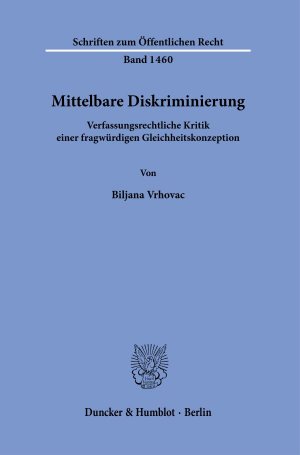 Schriften zum Öffentlichen Recht

Band 1460

Mittelbare Diskriminierung

Verfassungsrechtliche Kritik einer fragwürdigen Gleichheitskonzeption

Von

Biljana Vrhovac

Duncker & Humblot · Berlin